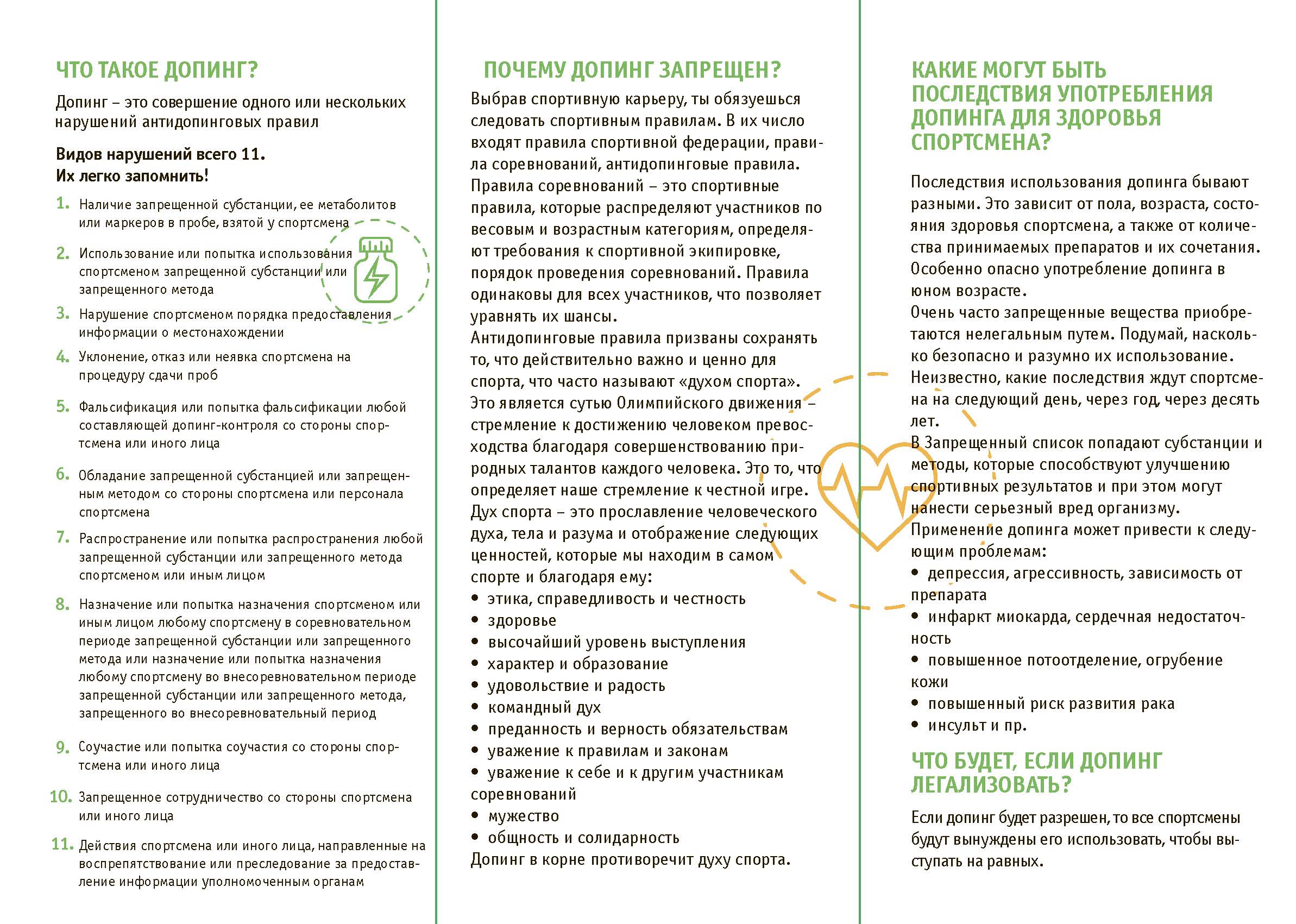 ЧТО ТАКОЕ ДОПИНГ?

Допинг – это совершение одного или нескольких нарушений антидопинговых правил

Видов нарушений всего 11.
Их легко запомнить!

1. Наличие запрещенной субстанции, ее метаболитов или маркеров в пробе, взятой у спортсмена

2. Использование или попытка использования спортсменом запрещенной субстанции или запрещенного метода

3. Нарушение спортсменом порядка предоставления информации о местонахождении

4. Уклонение, отказ или неявка спортсмена на процедуру сдачи проб

5. Фальсификация или попытка фальсификации любой составляющей допинг-контроля со стороны спортсмена или иного лица

6. Обладание запрещенной субстанцией или запрещенным методом со стороны спортсмена или персонала спортсмена

7. Распространение или попытка распространения любой запрещенной субстанции или запрещенного метода спортсменом или иным лицом

8. Назначение или попытка назначения спортсменом или иным лицом любому спортсмену в соревновательном периоде запрещенной субстанции или запрещенного метода или назначение или попытка назначения любому спортсмену во внесоревновательном периоде запрещенной субстанции или запрещенного метода, запрещенного во внесоревновательный период

9. Соучастие или попытка соучастия со стороны спортсмена или иного лица

10. Запрещенное сотрудничество со стороны спортсмена или иного лица

11. Действия спортсмена или иного лица, направленные на воспрепятствование или преследование за предоставление информации уполномоченным органам

ПОЧЕМУ ДОПИНГ ЗАПРЕЩЕН?

Выбрав спортивную карьеру, ты обязуешься следовать спортивным правилам. В их число входят правила спортивной федерации, правила соревнований, антидопинговые правила.
Правила соревнований – это спортивные правила, которые распределяют участников по весовым и возрастным категориям, определяют требования к спортивной экипировке, порядок проведения соревнований. Правила одинаковы для всех участников, что позволяет уравнять их шансы.
Антидопинговые правила призваны сохранять то, что действительно важно и ценно для спорта, что часто называют «духом спорта». Это является сутью Олимпийского движения – стремление к достижению человеком превосходства благодаря совершенствованию природных талантов каждого человека. Это то, что определяет наше стремление к честной игре.
Дух спорта – это прославление человеческого духа, тела и разума и отображение следующих ценностей, которые мы находим в самом спорте и благодаря ему:
• этика, справедливость и честность
• здоровье
• высочайший уровень выступления
• характер и образование
• удовольствие и радость
• командный дух
• преданность и верность обязательствам
• уважение к правилам и законам
• уважение к себе и к другим участникам соревнований
• мужество
• общность и солидарность
Допинг в корне противоречит духу спорта.

КАКИЕ МОГУТ БЫТЬ ПОСЛЕДСТВИЯ УПОТРЕБЛЕНИЯ ДОПИНГА ДЛЯ ЗДОРОВЬЯ СПОРТСМЕНА?

Последствия использования допинга бывают разными. Это зависит от пола, возраста, состояния здоровья спортсмена, а также от количества принимаемых препаратов и их сочетания. Особенно опасно употребление допинга в юном возрасте.
Очень часто запрещенные вещества приобретаются нелегальным путем. Подумай, насколько безопасно и разумно их использование. Неизвестно, какие последствия ждут спортсмена на следующий день, через год, через десять лет.
В Запрещенный список попадают субстанции и методы, которые способствуют улучшению спортивных результатов и при этом могут нанести серьезный вред организму.
Применение допинга может привести к следующим проблемам:
• депрессия, агрессивность, зависимость от препарата
• инфаркт миокарда, сердечная недостаточность
• повышенное потоотделение, огрубение кожи
• повышенный риск развития рака
• инсульт и пр.

ЧТО БУДЕТ, ЕСЛИ ДОПИНГ ЛЕГАЛИЗОВАТЬ?

Если допинг будет разрешен, то все спортсмены будут вынуждены его использовать, чтобы выступать на равных.